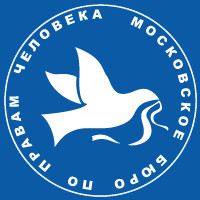 МОСКОВСКОЕ БЮРО ПО ПРАВАМ ЧЕЛОВЕКА